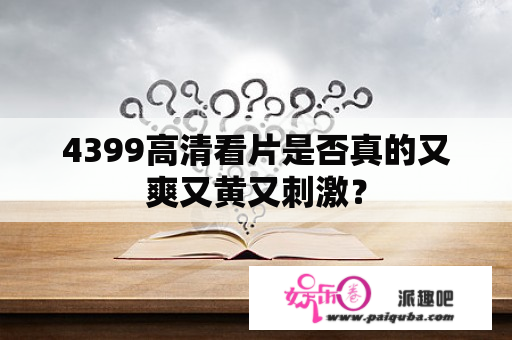 4399高清看片是否真的又爽又黄又刺激？

娱乐圈

派趣吧

www.paiquba.com